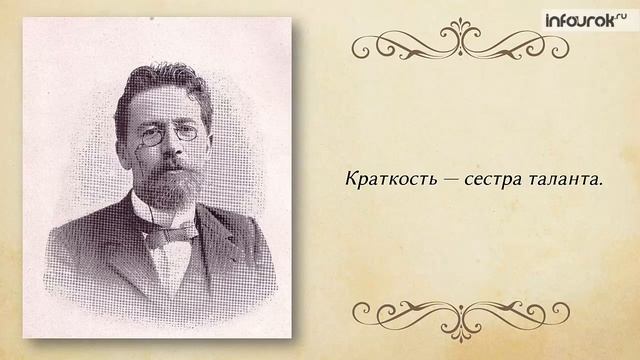 infourok.ru

Краткость — сестра таланта.